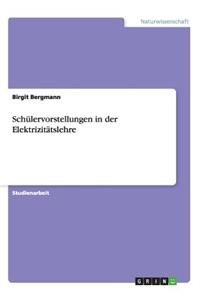 Naturwissenschaft

Birgit Bergmann

Schülervorstellungen in der Elektrizitätslehre

Studienarbeit

GRIN